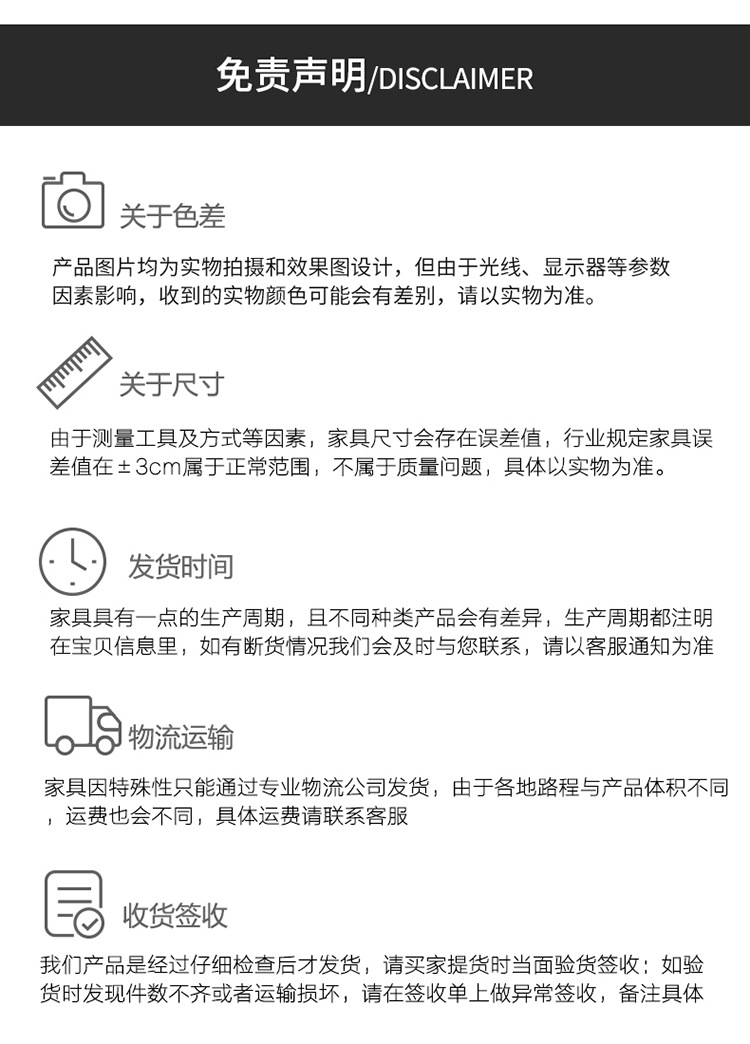 免责声明/DISCLAIMER

关于色差

产品图片均为实物拍摄和效果图设计，但由于光线、显示器等参数因素影响，收到的实物颜色可能会有差别，请以实物为准。

关于尺寸

由于测量工具及方式等因素，家具尺寸会存在误差值，行业规定家具误差值在±3cm属于正常范围，不属于质量问题，具体以实物为准。

发货时间

家具具有一点的生产周期，且不同种类产品会有差异，生产周期都注明在宝贝信息里，如有断货情况我们会及时与您联系，请以客服通知为准

物流运输

家具因特殊性只能通过专业物流公司发货，由于各地路程与产品体积不同，运费也会不同，具体运费请联系客服

收货签收

我们产品是经过仔细检查后才发货，请买家提货时当面验货签收；如验货时发现件数不齐或者运输损坏，请在签收单上做异常签收，备注具体